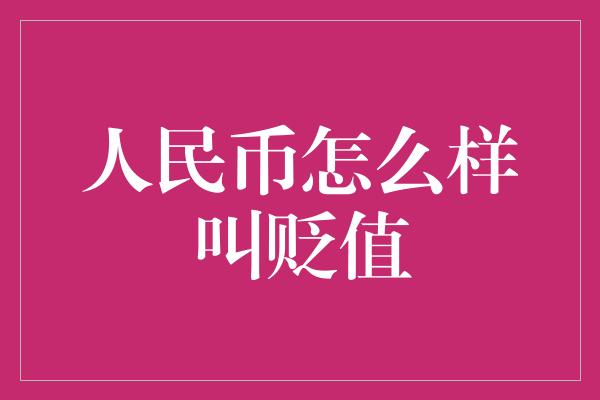 人民币怎么样叫贬值